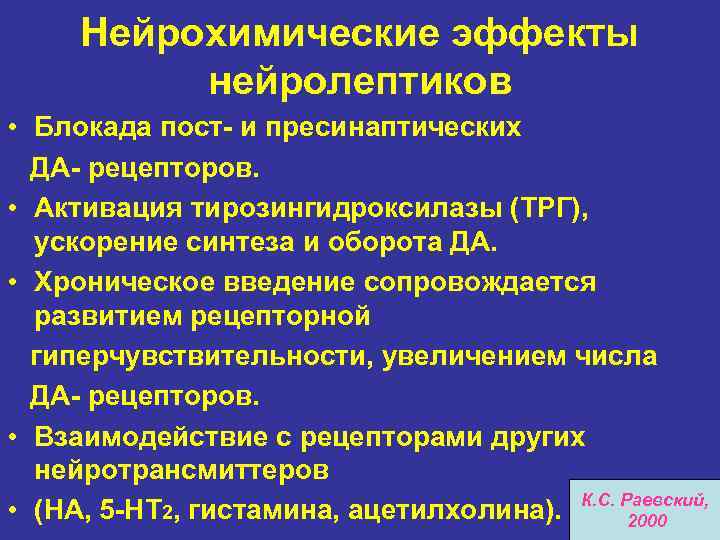 Нейрохимические эффекты нейролептиков

• Блокада пост- и пресинаптических ДА- рецепторов.
• Активация тирозингидроксилазы (ТРГ), ускорение синтеза и оборота ДА.
• Хроническое введение сопровождается развитием рецепторной гиперчувствительности, увеличением числа ДА- рецепторов.
• Взаимодействие с рецепторами других нейротрансмиттеров
• (НА, 5-НТ$_2$, гистамина, ацетилхолина).

К.С. Раевский, 2000